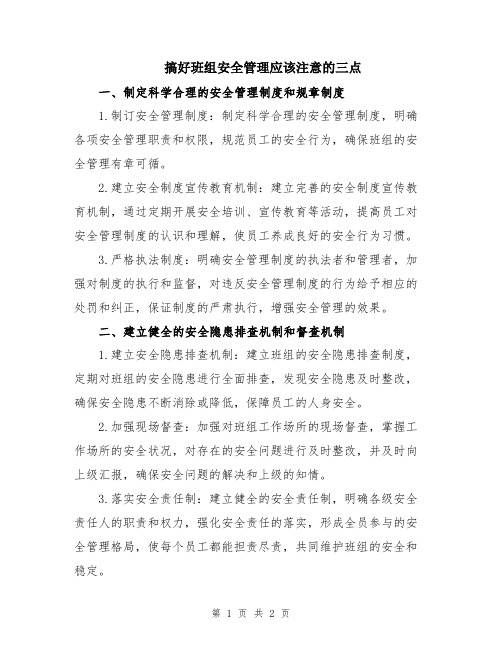 搞好班组安全管理应该注意的三点

一、制定科学合理的安全管理制度和规章制度

1.制订安全管理制度：制定科学合理的安全管理制度，明确各项安全管理职责和权限，规范员工的安全行为，确保班组的安全管理有章可循。

2.建立安全制度宣传教育机制：建立完善的安全制度宣传教育机制，通过定期开展安全培训、宣传教育等活动，提高员工对安全管理制度的认识和理解，使员工养成良好的安全行为习惯。

3.严格执法制度：明确安全管理制度的执法者和管理者，加强对制度的执行和监督，对违反安全管理制度的行为给予相应的处罚和纠正，保证制度的严肃执行，增强安全管理的效果。

二、建立健全的安全隐患排查机制和督查机制

1.建立安全隐患排查机制：建立班组的安全隐患排查制度，定期对班组的安全隐患进行全面排查，发现安全隐患及时整改，确保安全隐患不断消除或降低，保障员工的人身安全。

2.加强现场督查：加强对班组工作场所的现场督查，掌握工作场所的安全状况，对存在的安全问题进行及时整改，并及时向上级汇报，确保安全问题的解决和上级的知情。

3.落实安全责任制：建立健全的安全责任制，明确各级安全责任人的职责和权力，强化安全责任的落实，形成全员参与的安全管理格局，使每个员工都能担责尽责，共同维护班组的安全和稳定。

第 1 页 共 2 页